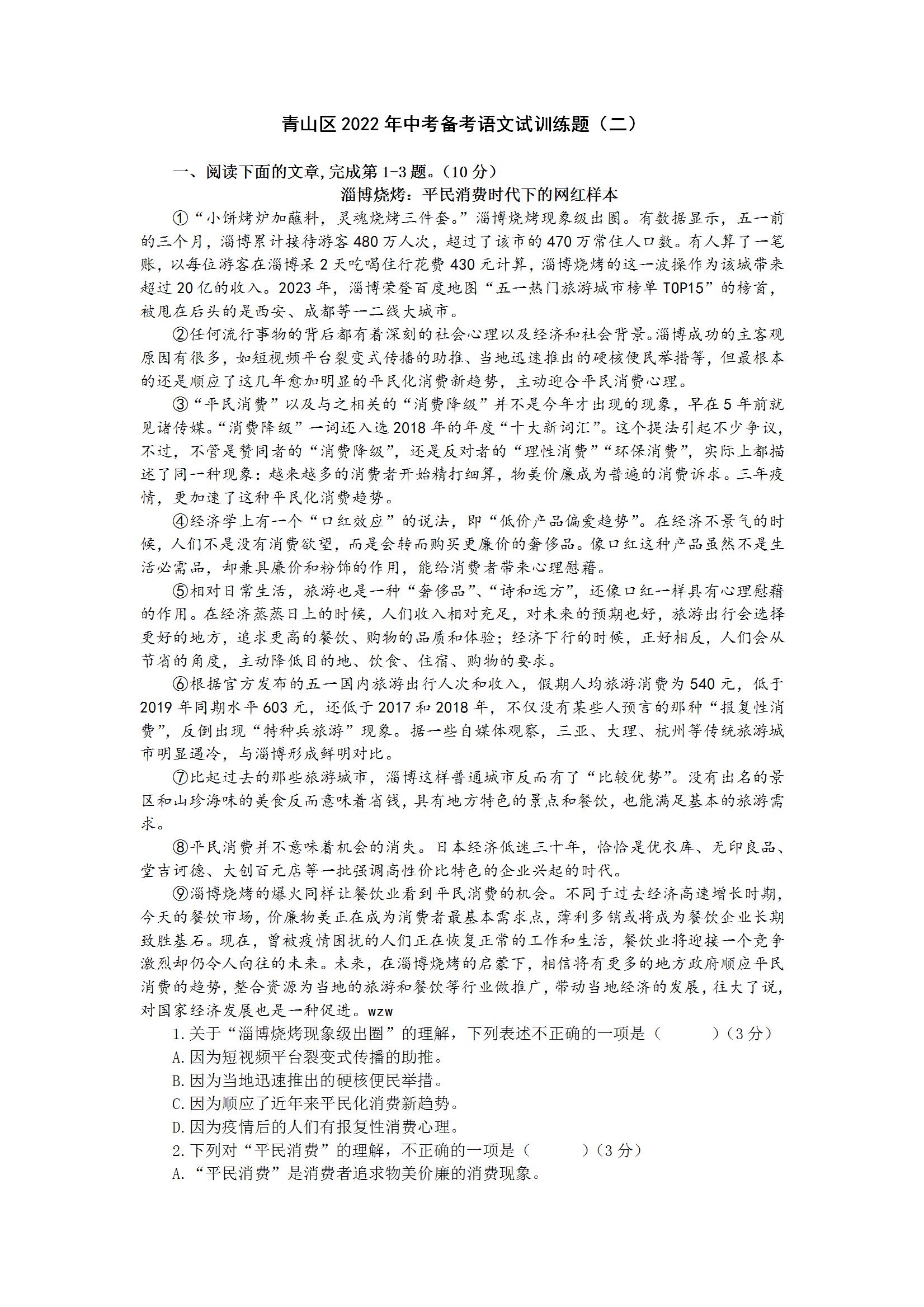 青山区 2022 年中考备考语文试训练题（二）

一、阅读下面的文章,完成第 1-3 题。（10 分）

淄博烧烤：平民消费时代下的网红样本

①“小饼烤炉加蘸料，灵魂烧烤三件套。”淄博烧烤现象级出圈。有数据显示，五一前的三个月，淄博累计接待游客 480 万人次，超过了该市的 470 万常住人口数。有人算了一笔账，以每位游客在淄博呆 2 天吃喝住行花费 430 元计算，淄博烧烤的这一波操作为该城带来超过 20 亿的收入。2023 年，淄博荣登百度地图“五一热门旅游城市榜单 TOP15”的榜首，被甩在后头的是西安、成都等一二线大城市。

②任何流行事物的背后都有着深刻的社会心理以及经济和社会背景。淄博成功的主客观原因有很多，如短视频平台裂变式传播的助推、当地迅速推出的硬核便民举措等，但最根本的还是顺应了这几年愈加明显的平民化消费新趋势，主动迎合平民消费心理。

③“平民消费”以及与之相关的“消费降级”并不是今年才出现的现象，早在 5 年前就见诸传媒。“消费降级”一词还入选 2018 年的年度“十大新词汇”。这个提法引起不少争议，不过，不管是赞同者的“消费降级”，还是反对者的“理性消费”“环保消费”，实际上都描述了同一种现象：越来越多的消费者开始精打细算，物美价廉成为普遍的消费诉求。三年疫情，更加速了这种平民化消费趋势。

④经济学上有一个“口红效应”的说法，即“低价产品偏爱趋势”。在经济不景气的时候，人们不是没有消费欲望，而是会转而购买更廉价的奢侈品。像口红这种产品虽然不是生活必需品，却兼具廉价和粉饰的作用，能给消费者带来心理慰藉。

⑤相对日常生活，旅游也是一种“奢侈品”、“诗和远方”，还像口红一样具有心理慰藉的作用。在经济蒸蒸日上的时候，人们收入相对充足，对未来的预期也好，旅游出行会选择更好的地方，追求更高的餐饮、购物的品质和体验；经济下行的时候，正好相反，人们会从节省的角度，主动降低目的地、饮食、住宿、购物的要求。

⑥根据官方发布的五一国内旅游出行人次和收入，假期人均旅游消费为 540 元，低于 2019 年同期水平 603 元，还低于 2017 和 2018 年，不仅没有某些人预言的那种“报复性消费”，反倒出现“特种兵旅游”现象。据一些自媒体观察，三亚、大理、杭州等传统旅游城市明显遇冷，与淄博形成鲜明对比。

⑦比起过去的那些旅游城市，淄博这样普通城市反而有了“比较优势”。没有出名的景区和山珍海味的美食反而意味着省钱，具有地方特色的景点和餐饮，也能满足基本的旅游需求。

⑧平民消费并不意味着机会的消失。日本经济低迷三十年，恰恰是优衣库、无印良品、堂吉诃德、大创百元店等一批强调高性价比特色的企业兴起的时代。

⑨淄博烧烤的爆火同样让餐饮业看到平民消费的机会。不同于过去经济高速增长时期，今天的餐饮市场，价廉物美正在成为消费者最基本需求点，薄利多销或将成为餐饮企业长期致胜基石。现在，曾被疫情困扰的人们正在恢复正常的工作和生活，餐饮业将迎接一个竞争激烈却仍令人向往的未来。未来，在淄博烧烤的启蒙下，相信将有更多的地方政府顺应平民消费的趋势，整合资源为当地的旅游和餐饮等行业做推广，带动当地经济的发展，往大了说，对国家经济发展也是一种促进。wzw

1.关于“淄博烧烤现象级出圈”的理解，下列表述不正确的一项是（　　）（3 分）
A.因为短视频平台裂变式传播的助推。
B.因为当地迅速推出的硬核便民举措。
C.因为顺应了近年来平民化消费新趋势。
D.因为疫情后的人们有报复性消费心理。
2.下列对“平民消费”的理解，不正确的一项是（　　）（3 分）
A.“平民消费”是消费者追求物美价廉的消费现象。